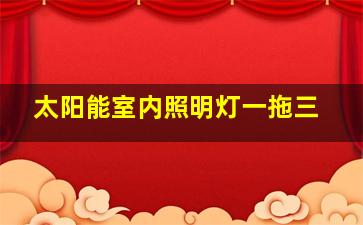 太阳能室内照明灯一拖三